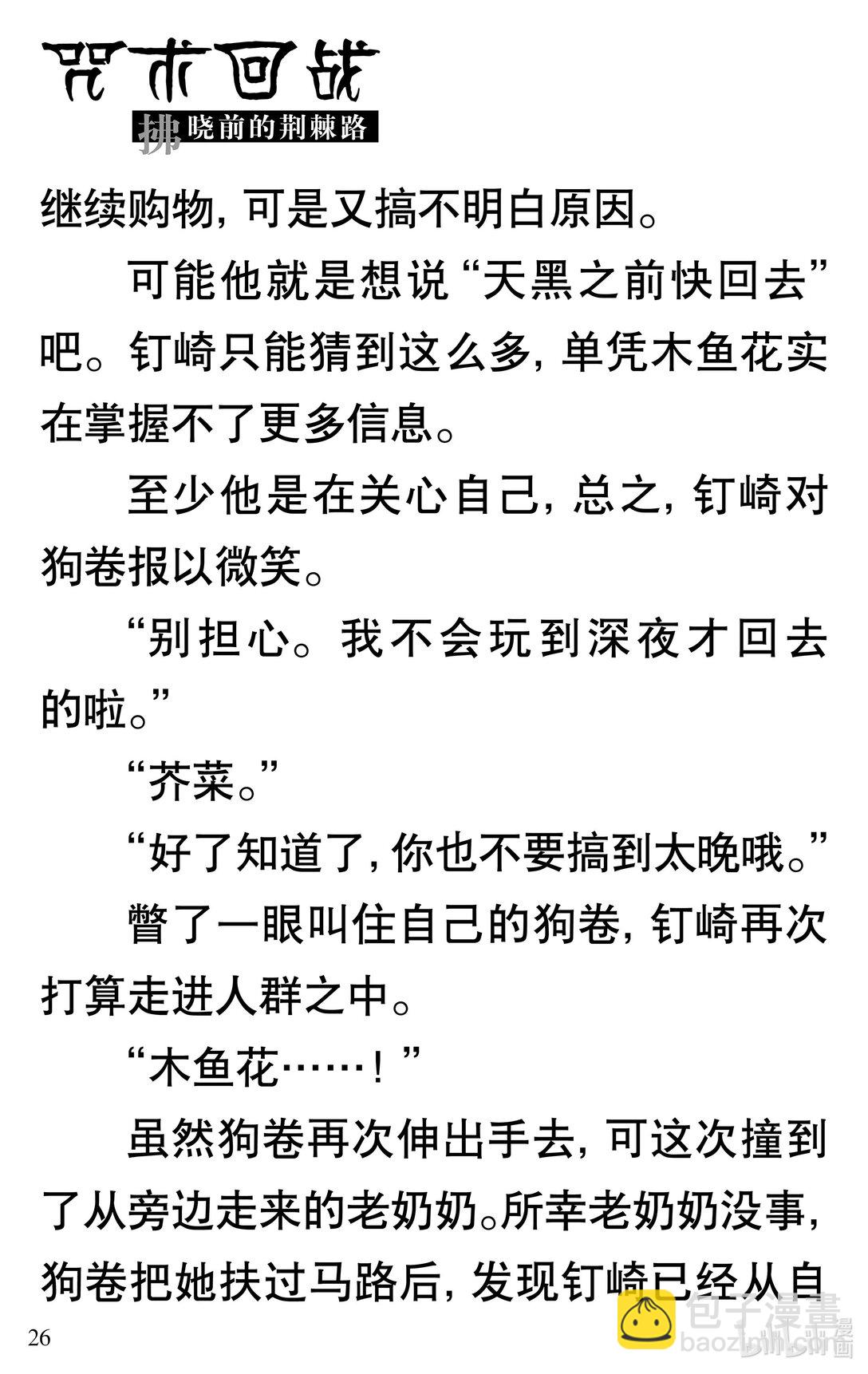 咒术回战

拂晓前的荆棘路

继续购物，可是又搞不明白原因。

可能他就是想说“天黑之前快回去”吧。钉崎只能猜到这么多，单凭木鱼花实在掌握不了更多信息。

至少他是在关心自己，总之，钉崎对狗卷报以微笑。

“别担心。我不会玩到深夜才回去的啦。”

“芥菜。”

“好了知道了，你也不要搞到太晚哦。”

瞥了一眼叫住自己的狗卷，钉崎再次打算走进人群之中。

“木鱼花……！”

虽然狗卷再次伸出手去，可这次撞到了从旁边走来的老奶奶。所幸老奶奶没事，狗卷把她扶过马路后，发现钉崎已经从自

26

包子漫畫
baozimh.com